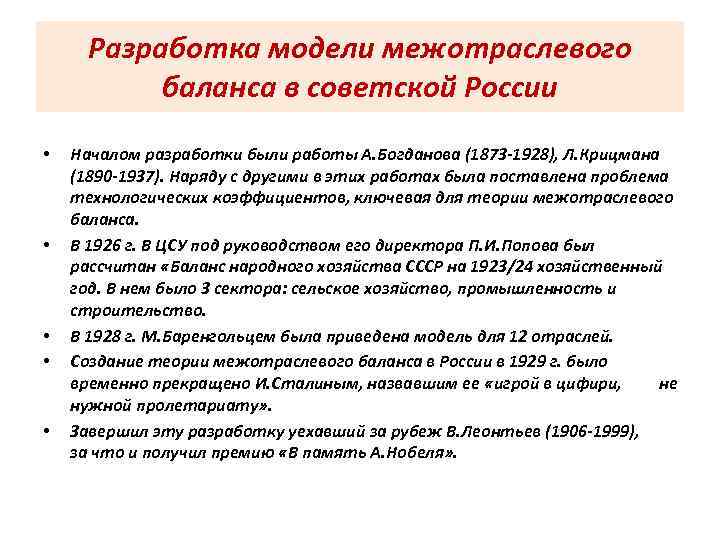 Разработка модели межотраслевого баланса в советской России

• Началом разработки были работы А.Богданова (1873-1928), Л.Крицмана (1890-1937). Наряду с другими в этих работах была поставлена проблема технологических коэффициентов, ключевая для теории межотраслевого баланса.

• В 1926 г. В ЦСУ под руководством его директора П.И.Попова был рассчитан «Баланс народного хозяйства СССР на 1923/24 хозяйственный год. В нем было 3 сектора: сельское хозяйство, промышленность и строительство.

• В 1928 г. М.Баренгольцем была приведена модель для 12 отраслей.

• Создание теории межотраслевого баланса в России в 1929 г. было временно прекращено И.Сталиным, назвавшим ее «игрой в цифири, не нужной пролетариату».

• Завершил эту разработку уехавший за рубеж В.Леонтьев (1906-1999), за что и получил премию «В память А.Нобеля».